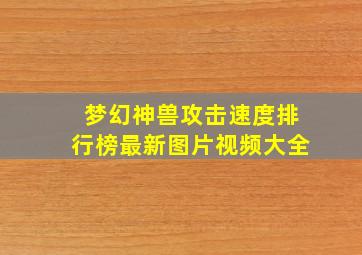 梦幻神兽攻击速度排行榜最新图片视频大全